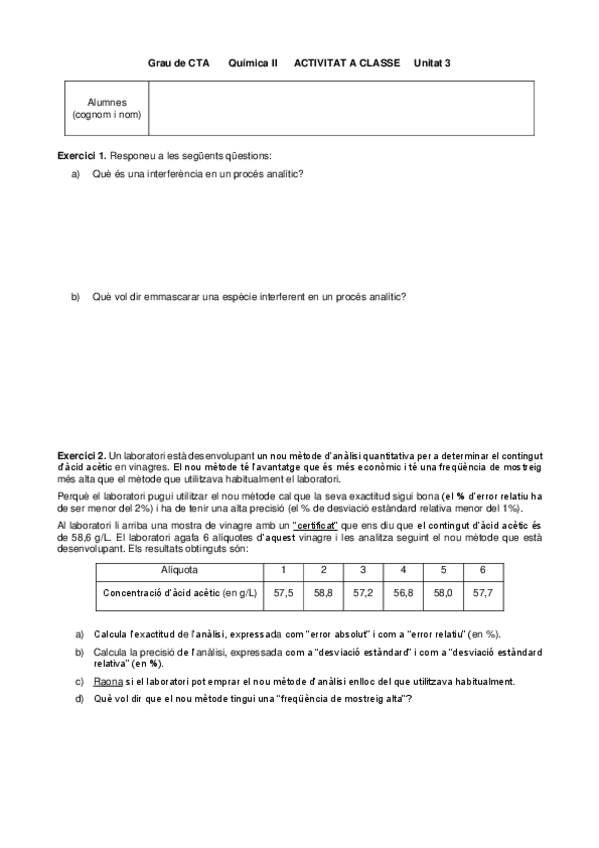 Grau de CTA Química II ACTIVITAT A CLASSE Unitat 3

| Alumnes (cognom i nom) | |
|---|---|

**Exercici 1.** Responeu a les següents qüestions:

a) Què és una interferència en un procés analític?

b) Què vol dir emmascarar una espècie interferent en un procés analític?

**Exercici 2.** Un laboratori està desenvolupant un nou mètode d'anàlisi quantitativa per a determinar el contingut d'àcid acètic en vinagres. El nou mètode té l'avantatge que és més econòmic i té una freqüència de mostreig més alta que el mètode que utilitzava habitualment el laboratori.

Perquè el laboratori pugui utilitzar el nou mètode cal que la seva exactitud sigui bona (el % d'error relatiu ha de ser menor del 2%) i ha de tenir una alta precisió (el % de desviació estàndard relativa menor del 1%).

Al laboratori li arriba una mostra de vinagre amb un "certificat" que ens diu que el contingut d'àcid acètic és de 58,6 g/L. El laboratori agafa 6 alíquotes d'aquest vinagre i les analitza seguint el nou mètode que està desenvolupant. Els resultats obtinguts són:

| Alíquota | 1 | 2 | 3 | 4 | 5 | 6 |
|---|---|---|---|---|---|---|
| Concentració d'àcid acètic (en g/L) | 57,5 | 58,8 | 57,2 | 56,8 | 58,0 | 57,7 |

a) Calcula l'exactitud de l'anàlisi, expressada com "error absolut" i com a "error relatiu" (en %).

b) Calcula la precisió de l'anàlisi, expressada com a "desviació estàndard" i com a "desviació estàndard relativa" (en %).

c) Raona si el laboratori pot emprar el nou mètode d'anàlisi enlloc del que utilitzava habitualment.

d) Què vol dir que el nou mètode tingui una "freqüència de mostreig alta"?